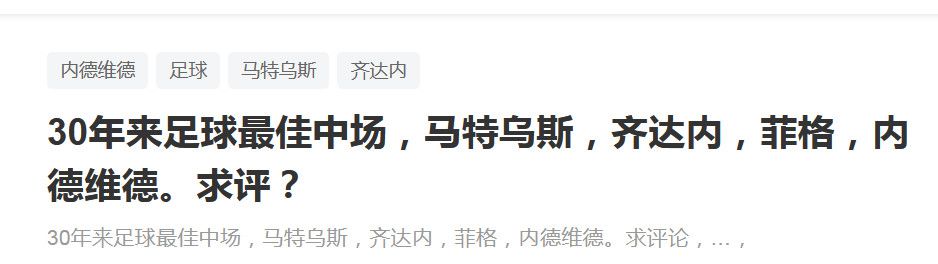 内德维德 足球 马特乌斯 齐达内

30年来足球最佳中场，马特乌斯，齐达内，菲格，内德维德。求评？

30年来足球最佳中场，马特乌斯，齐达内，菲格，内德维德。求评论，...，